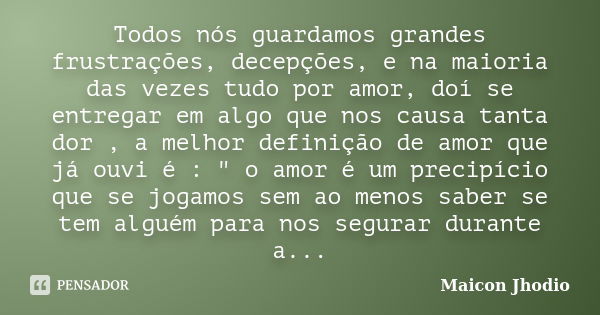 Todos nós guardamos grandes frustrações, decepções, e na maioria das vezes tudo por amor, doí se entregar em algo que nos causa tanta dor , a melhor definição de amor que já ouvi é : " o amor é um precipício que se jogamos sem ao menos saber se tem alguém para nos segurar durante a...

PENSADOR

Maicon Jhodio